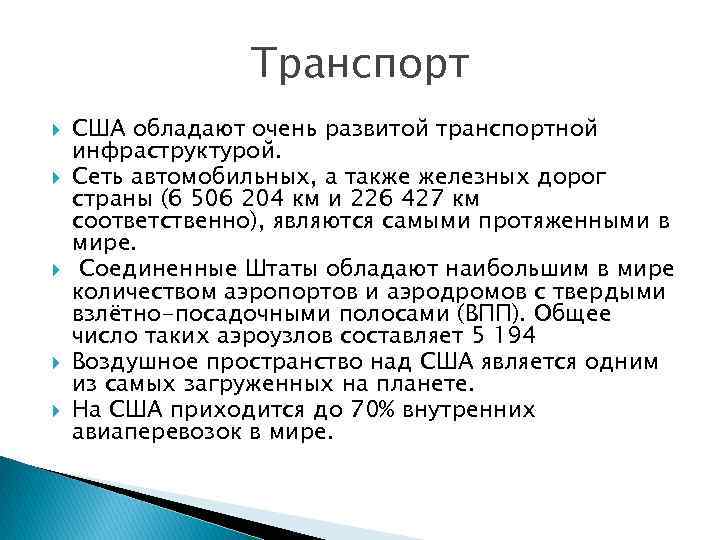 Транспорт

США обладают очень развитой транспортной инфраструктурой.

Сеть автомобильных, а также железных дорог страны (6 506 204 км и 226 427 км соответственно), являются самыми протяженными в мире.

Соединенные Штаты обладают наибольшим в мире количеством аэропортов и аэродромов с твердыми взлётно-посадочными полосами (ВПП). Общее число таких аэроузлов составляет 5 194

Воздушное пространство над США является одним из самых загруженных на планете.

На США приходится до 70% внутренних авиаперевозок в мире.